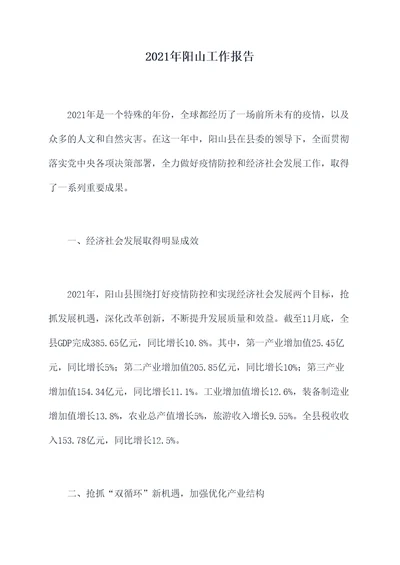 2021年阳山工作报告

2021年是一个特殊的年份，全球都经历了一场前所未有的疫情，以及众多的人文和自然灾害。在这一年中，阳山县在县委的领导下，全面贯彻落实党中央各项决策部署，全力做好疫情防控和经济社会发展工作，取得了一系列重要成果。

一、经济社会发展取得明显成效

2021年，阳山县围绕打好疫情防控和实现经济社会发展两个目标，抢抓发展机遇，深化改革创新，不断提升发展质量和效益。截至11月底，全县GDP完成385.65亿元，同比增长10.8%。其中，第一产业增加值25.45亿元，同比增长5%；第二产业增加值205.85亿元，同比增长10%；第三产业增加值154.34亿元，同比增长11.1%。工业增加值增长12.6%，装备制造业增加值增长13.8%，农业总产值增长5%，旅游收入增长9.55%。全县税收收入153.78亿元，同比增长12.5%。

二、抢抓“双循环”新机遇，加强优化产业结构